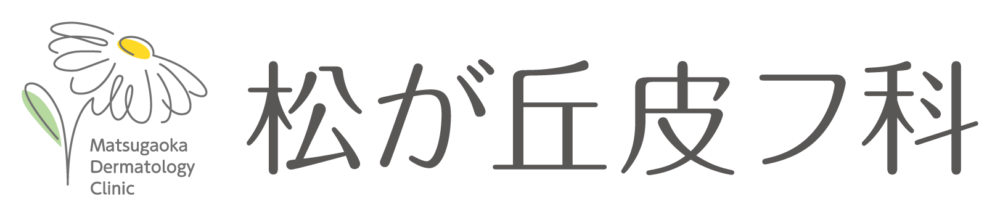 Matsugaoka Dermatology Clinic

松が丘皮フ科